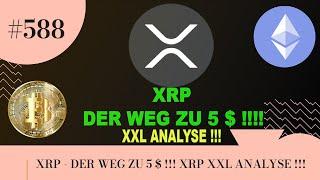 #588

XRP
DER WEG ZU 5 $ !!!!
XXL ANALYSE !!!

XRP - DER WEG ZU 5 $ !!! XRP XXL ANALYSE !!!